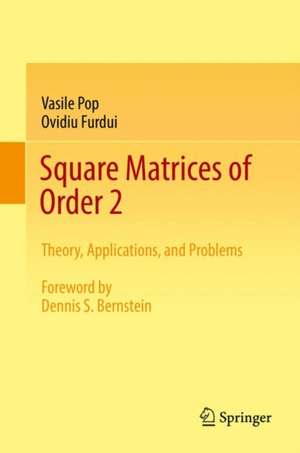 Vasile Pop
Ovidiu Furdui

Square Matrices of Order 2

Theory, Applications, and Problems

Foreword by
Dennis S. Bernstein

Springer